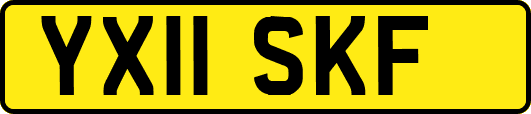 YX11 SKF